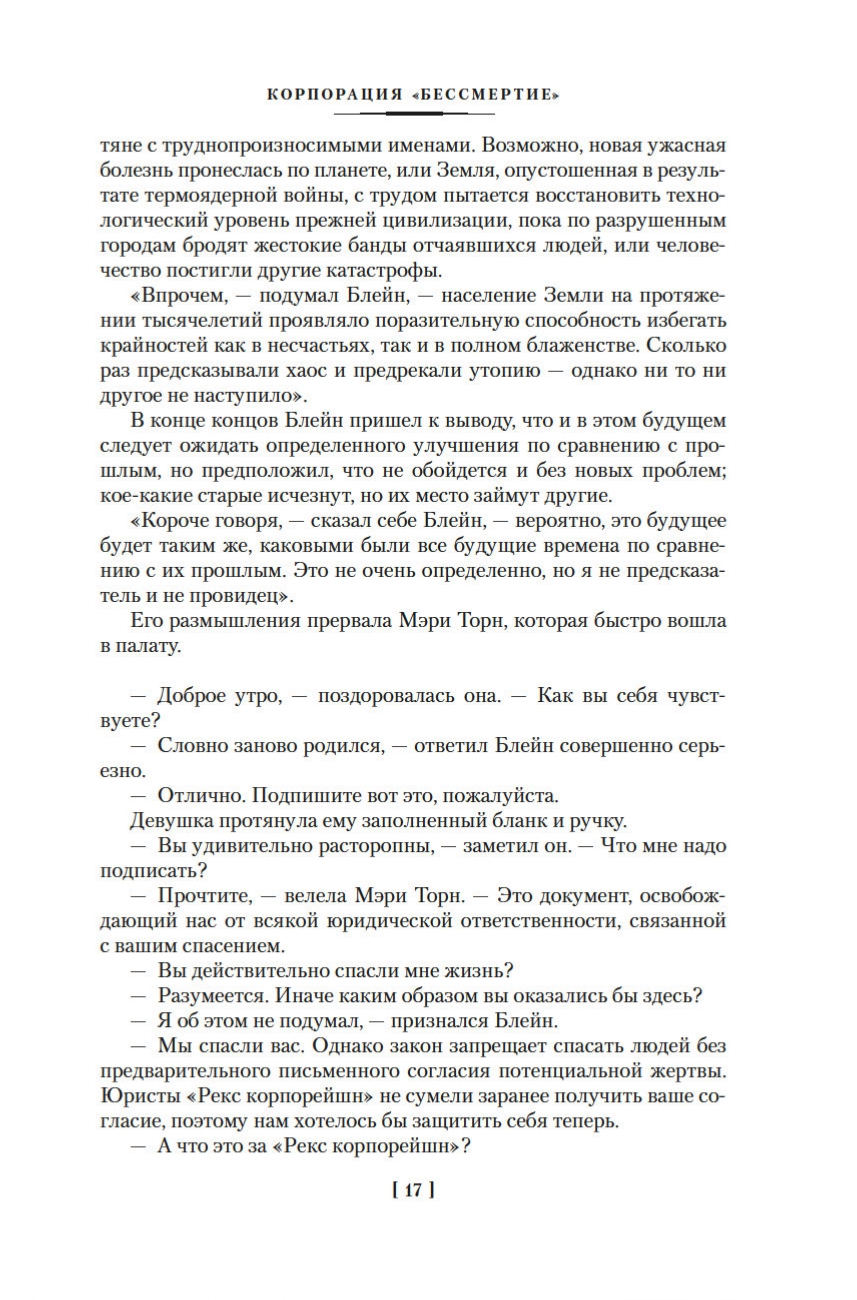 КОРПОРАЦИЯ «БЕССМЕРТИЕ»

тяне с труднопроизносимыми именами. Возможно, новая ужасная болезнь пронеслась по планете, или Земля, опустошенная в результате термоядерной войны, с трудом пытается восстановить технологический уровень прежней цивилизации, пока по разрушенным городам бродят жестокие банды отчаявшихся людей, или человечество постигли другие катастрофы.

«Впрочем, — подумал Блейн, — население Земли на протяжении тысячелетий проявляло поразительную способность избегать крайностей как в несчастьях, так и в полном блаженстве. Сколько раз предсказывали хаос и предрекали утопию — однако ни то ни другое не наступило».

В конце концов Блейн пришел к выводу, что и в этом будущем следует ожидать определенного улучшения по сравнению с прошлым, но предположил, что не обойдется и без новых проблем; кое-какие старые исчезнут, но их место займут другие.

«Короче говоря, — сказал себе Блейн, — вероятно, это будущее будет таким же, каковыми были все будущие времена по сравнению с их прошлым. Это не очень определенно, но я не предсказатель и не провидец».

Его размышления прервала Мэри Торн, которая быстро вошла в палату.

— Доброе утро, — поздоровалась она. — Как вы себя чувствуете?

— Словно заново родился, — ответил Блейн совершенно серьезно.

— Отлично. Подпишите вот это, пожалуйста.

Девушка протянула ему заполненный бланк и ручку.

— Вы удивительно расторопны, — заметил он. — Что мне надо подписать?

— Прочтите, — велела Мэри Торн. — Это документ, освобождающий нас от всякой юридической ответственности, связанной с вашим спасением.

— Вы действительно спасли мне жизнь?

— Разумеется. Иначе каким образом вы оказались бы здесь?

— Я об этом не подумал, — признался Блейн.

— Мы спасли вас. Однако закон запрещает спасать людей без предварительного письменного согласия потенциальной жертвы. Юристы «Рекс корпорейшн» не сумели заранее получить ваше согласие, поэтому нам хотелось бы защитить себя теперь.

— А что это за «Рекс корпорейшн»?

[ 17 ]